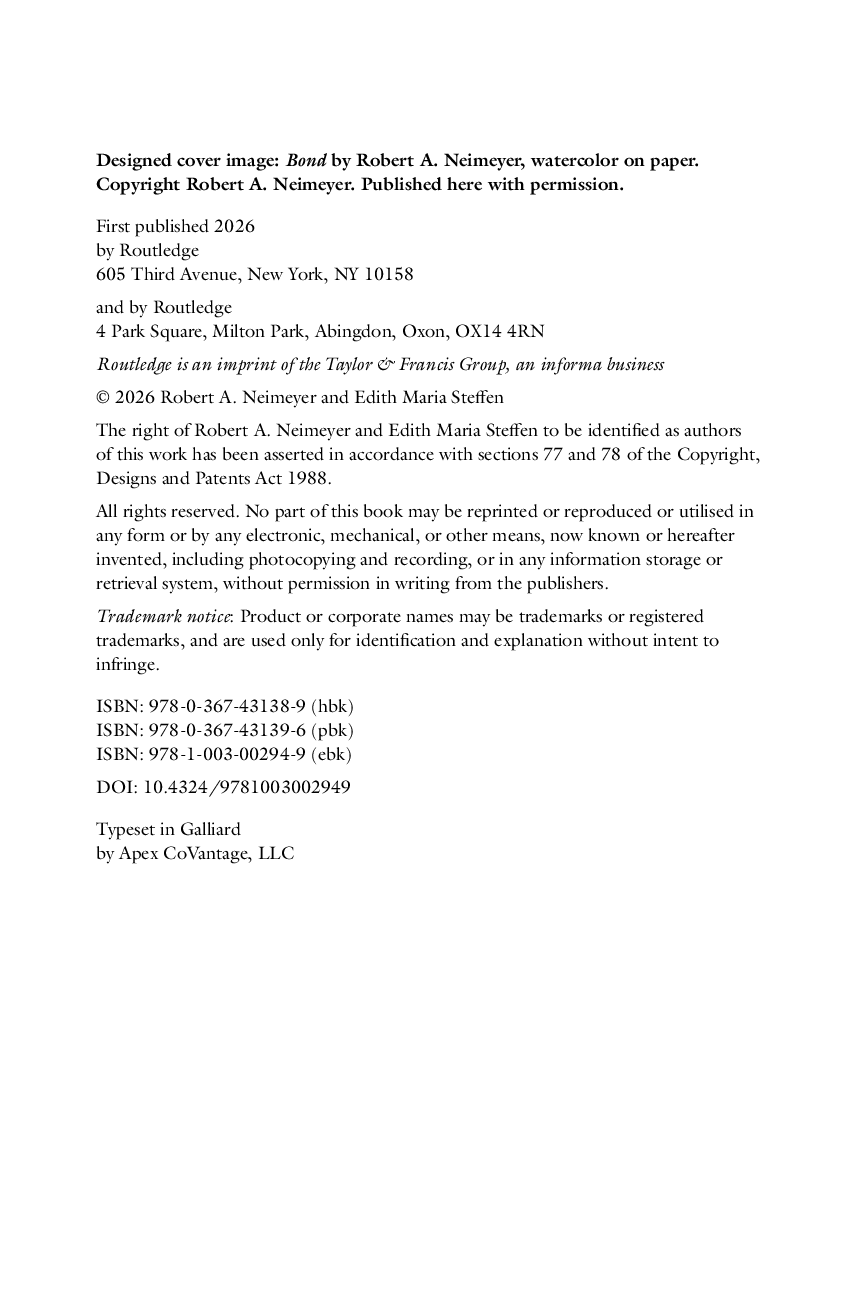 Designed cover image: Bond by Robert A. Neimeyer, watercolor on paper. Copyright Robert A. Neimeyer. Published here with permission.

First published 2026
by Routledge
605 Third Avenue, New York, NY 10158

and by Routledge
4 Park Square, Milton Park, Abingdon, Oxon, OX14 4RN

Routledge is an imprint of the Taylor & Francis Group, an informa business

© 2026 Robert A. Neimeyer and Edith Maria Steffen

The right of Robert A. Neimeyer and Edith Maria Steffen to be identified as authors of this work has been asserted in accordance with sections 77 and 78 of the Copyright, Designs and Patents Act 1988.

All rights reserved. No part of this book may be reprinted or reproduced or utilised in any form or by any electronic, mechanical, or other means, now known or hereafter invented, including photocopying and recording, or in any information storage or retrieval system, without permission in writing from the publishers.

Trademark notice: Product or corporate names may be trademarks or registered trademarks, and are used only for identification and explanation without intent to infringe.

ISBN: 978-0-367-43138-9 (hbk)
ISBN: 978-0-367-43139-6 (pbk)
ISBN: 978-1-003-00294-9 (ebk)

DOI: 10.4324/9781003002949

Typeset in Galliard
by Apex CoVantage, LLC